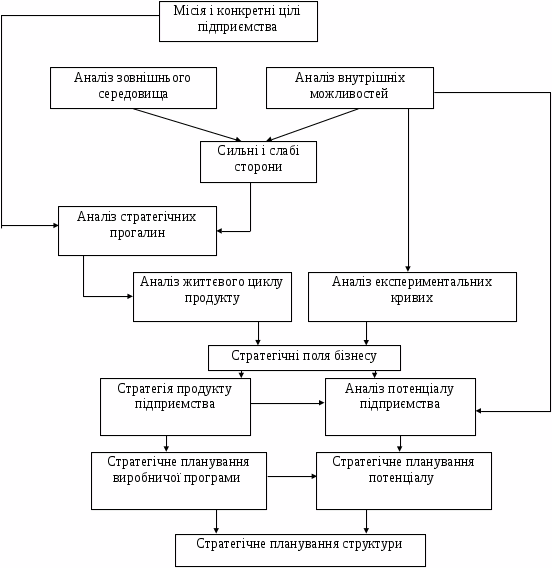 Місія і конкретні цілі підприємства

Аналіз зовнішнього середовища

Аналіз внутрішніх можливостей

Сильні і слабі сторони

Аналіз стратегічних прогалин

Аналіз життєвого циклу продукту

Аналіз експериментальних кривих

Стратегічні поля бізнесу

Стратегія продукту підприємства

Аналіз потенціалу підприємства

Стратегічне планування виробничої програми

Стратегічне планування потенціалу

Стратегічне планування структури